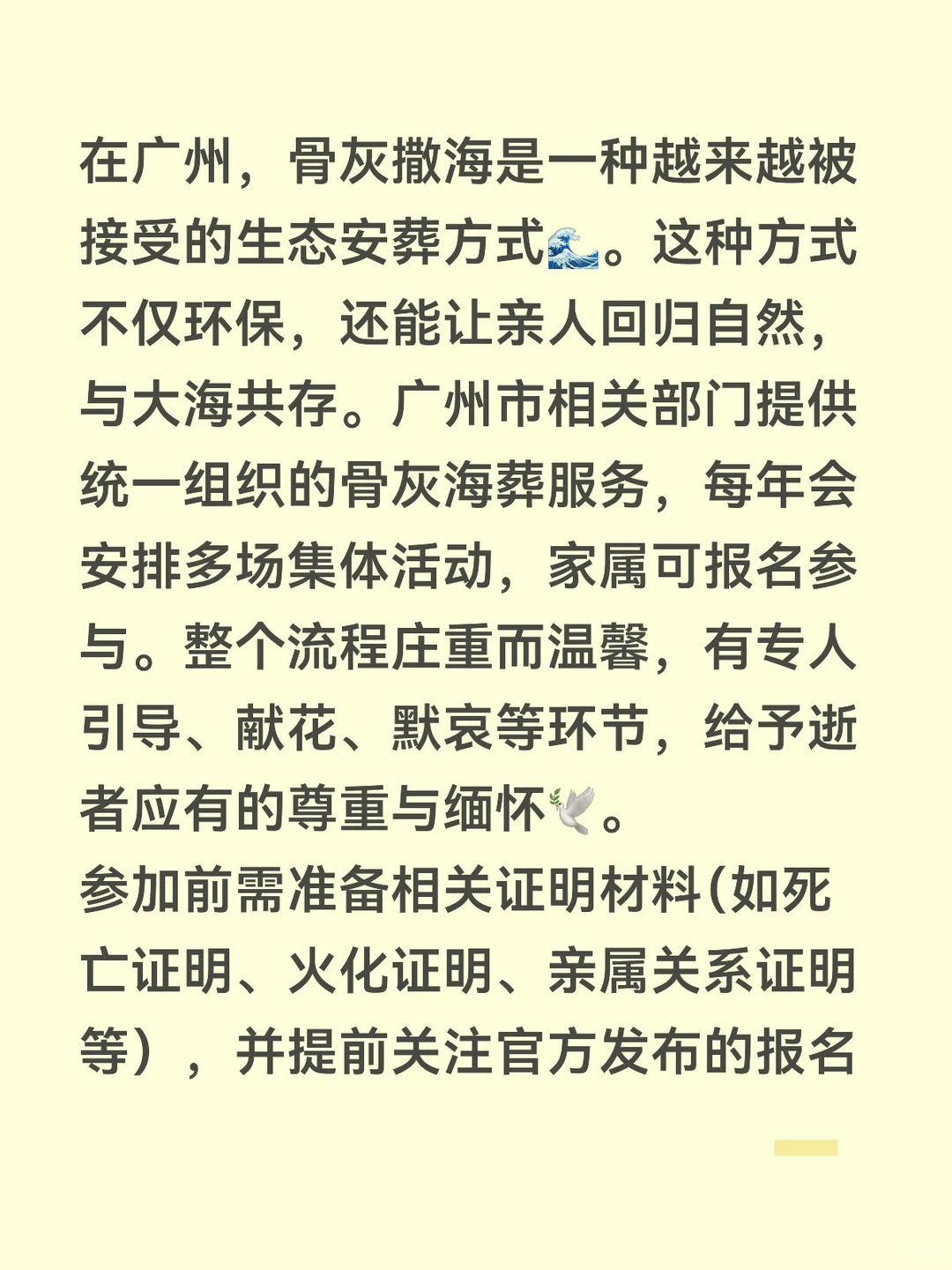 在广州，骨灰撒海是一种越来越被接受的生态安葬方式🌊。这种方式不仅环保，还能让亲人回归自然，与大海共存。广州市相关部门提供统一组织的骨灰海葬服务，每年会安排多场集体活动，家属可报名参与。整个流程庄重而温馨，有专人引导、献花、默哀等环节，给予逝者应有的尊重与缅怀🕊️。
参加前需准备相关证明材料(如死亡证明、火化证明、亲属关系证明等），并提前关注官方发布的报名